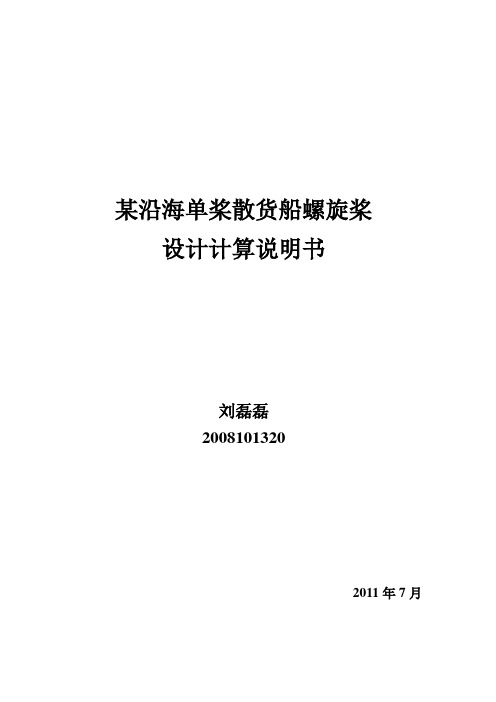 某沿海单桨散货船螺旋桨
设计计算说明书

刘磊磊
2008101320

2011 年 7 月